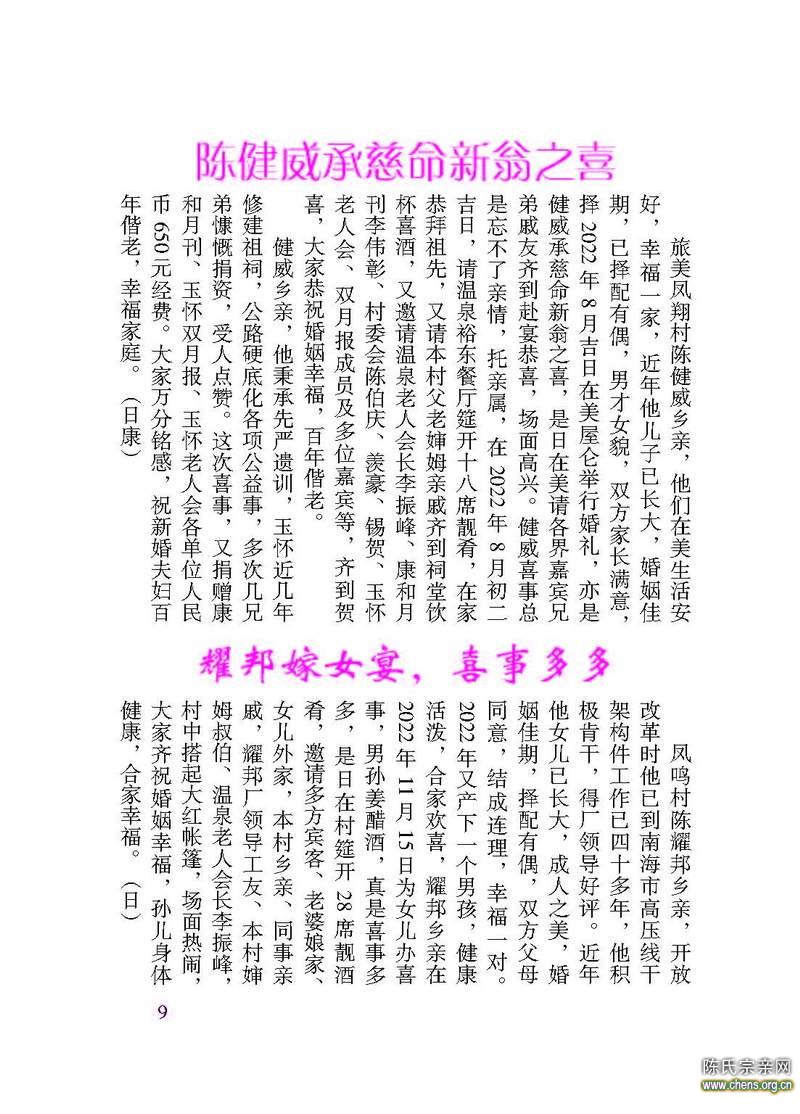 陈健威承慈命新翁之喜

旅美凤翔村陈健威乡亲，他们在美生活安好，幸福一家，近年他儿子已长大，婚姻佳期，已择配有偶，男才女貌，双方家长满意，择2022年8月吉日在美屋仑举行婚礼，亦是健威承慈命新翁之喜，是日在美请各界嘉宾兄弟戚友齐到赴宴恭喜，场面高兴。健威喜事总是忘不了亲情，托亲属，在2022年8月初二吉日，请温泉裕东餐厅筵开十八席靓肴，在家恭拜祖先，又请本村父老婶姆亲戚齐到祠堂饮杯喜酒，又邀请温泉老人会长李振峰、康和月刊李伟彰、村委会陈伯庆、羡豪、锡贺、玉怀老人会、双月报成员及多位嘉宾等，齐到贺喜，大家恭祝婚姻幸福，百年偕老。

健威乡亲，他秉承先严遗训，玉怀近几年修建祖祠，公路硬底化各项公益事，多次几兄弟慷慨捐资，受人点赞。这次喜事，又捐赠康和月刊、玉怀双月报、玉怀老人会各单位人民币650元经费。大家万分铭感，祝新婚夫妇百年偕老，幸福家庭。（日康）

耀邦嫁女宴，喜事多多

凤鸣村陈耀邦乡亲，开放改革时他已到南海市高压线干架构件工作已四十多年，他积极肯干，得厂领导好评。近年他女儿已长大，成人之美，婚姻佳期，择配有偶，双方父母同意，结成连理，幸福一对。2022年又产下一个男孩，健康活泼，合家欢喜，耀邦乡亲在2022年11月15日为女儿办喜事，男孙姜醋酒，真是喜事多多，是日在村筵开28席靓酒肴，邀请多方宾客、老婆娘家、女儿外家，本村乡亲、同事亲戚，耀邦厂领导工友、本村婶姆叔伯，温泉老人会长李振峰，村中搭起大红帐篷，场面热闹，大家齐祝婚姻幸福，孙儿身体健康，合家幸福。（日）

9

陈氏宗亲网
www.chens.org.cn